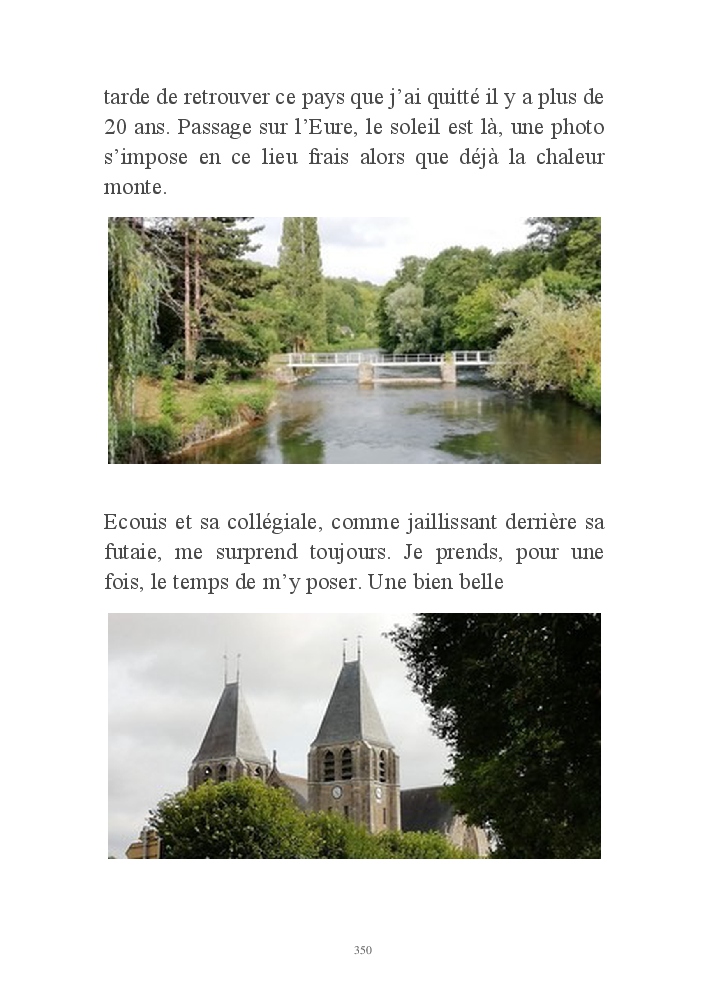 tarde de retrouver ce pays que j'ai quitté il y a plus de 20 ans. Passage sur l'Eure, le soleil est là, une photo s'impose en ce lieu frais alors que déjà la chaleur monte.

Ecouis et sa collégiale, comme jaillissant derrière sa futaie, me surprend toujours. Je prends, pour une fois, le temps de m'y poser. Une bien belle

350